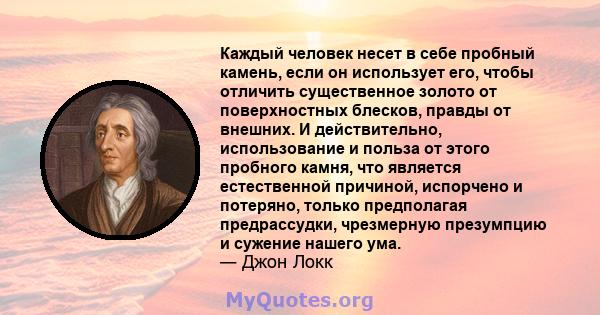 Каждый человек несет в себе пробный камень, если он использует его, чтобы отличить существенное золото от поверхностных блесков, правды от внешних. И действительно, использование и польза от этого пробного камня, что является естественной причиной, испорчено и потеряно, только предполагая предрассудки, чрезмерную презумпцию и сужение нашего ума.
— Джон Локк

MyQuotes.org